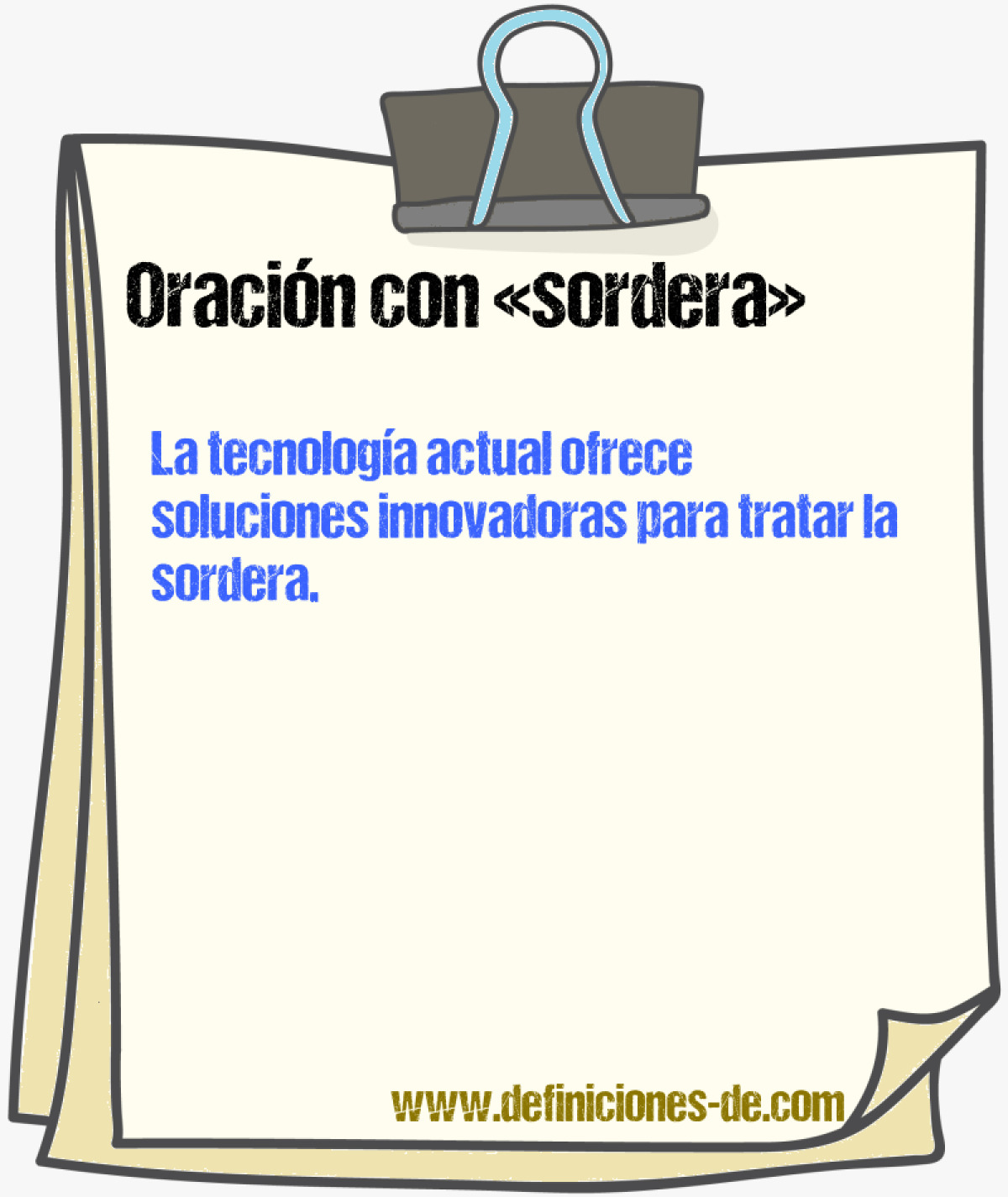 Oración con «sordera»

La tecnología actual ofrece soluciones innovadoras para tratar la sordera.

www.definiciones-de.com